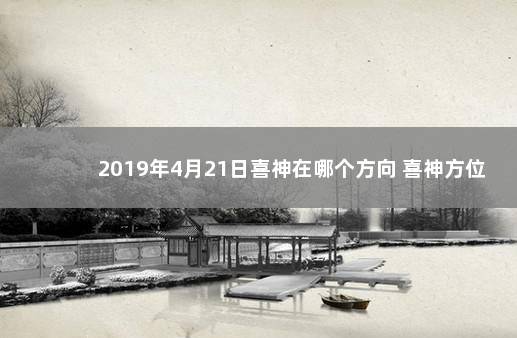 2019年4月21日喜神在哪个方向 喜神方位